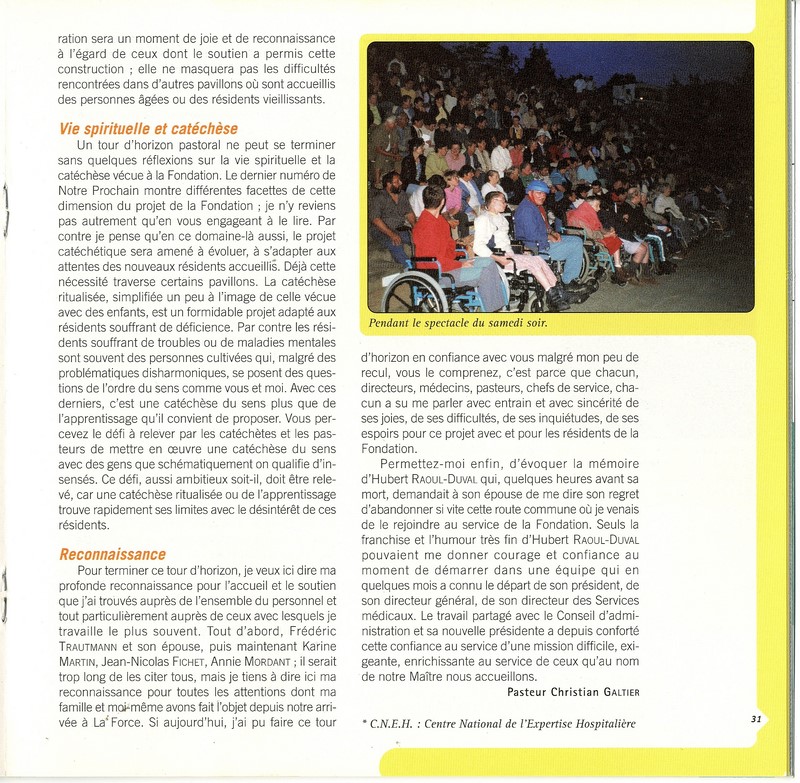 ration sera un moment de joie et de reconnaissance à l'égard de ceux dont le soutien a permis cette construction ; elle ne masquera pas les difficultés rencontrées dans d'autres pavillons où sont accueillis des personnes âgées ou des résidents vieillissants.

Vie spirituelle et catéchèse

Un tour d'horizon pastoral ne peut se terminer sans quelques réflexions sur la vie spirituelle et la catéchèse vécue à la Fondation. Le dernier numéro de Notre Prochain montre différentes facettes de cette dimension du projet de la Fondation ; je n'y reviens pas autrement qu'en vous engageant à le lire. Par contre je pense qu'en ce domaine-là aussi, le projet catéchétique sera amené à évoluer, à s'adapter aux attentes des nouveaux résidents accueillis. Déjà cette nécessité traverse certains pavillons. La catéchèse ritualisée, simplifiée un peu à l'image de celle vécue avec des enfants, est un formidable projet adapté aux résidents souffrant de déficience. Par contre les résidents souffrant de troubles ou de maladies mentales sont souvent des personnes cultivées qui, malgré des problématiques disharmoniques, se posent des questions de l'ordre du sens comme vous et moi. Avec ces derniers, c'est une catéchèse du sens plus que de l'apprentissage qu'il convient de proposer. Vous percevez le défi à relever par les catéchètes et les pasteurs de mettre en œuvre une catéchèse du sens avec des gens que schématiquement on qualifie d'insensés. Ce défi, aussi ambitieux soit-il, doit être relevé, car une catéchèse ritualisée ou de l'apprentissage trouve rapidement ses limites avec le désintérêt de ces résidents.

Reconnaissance

Pour terminer ce tour d'horizon, je veux ici dire ma profonde reconnaissance pour l'accueil et le soutien que j'ai trouvés auprès de l'ensemble du personnel et tout particulièrement auprès de ceux avec lesquels je travaille le plus souvent. Tout d'abord, Frédéric TRAUTMANN et son épouse, puis maintenant Karine MARTIN, Jean-Nicolas FICHET, Annie MORDANT ; il serait trop long de les citer tous, mais je tiens à dire ici ma reconnaissance pour toutes les attentions dont ma famille et moi-même avons fait l'objet depuis notre arrivée à La Force. Si aujourd'hui, j'ai pu faire ce tour

Pendant le spectacle du samedi soir.

d'horizon en confiance avec vous malgré mon peu de recul, vous le comprenez, c'est parce que chacun, directeurs, médecins, pasteurs, chefs de service, chacun a su me parler avec entrain et avec sincérité de ses joies, de ses difficultés, de ses inquiétudes, de ses espoirs pour ce projet avec et pour les résidents de la Fondation.

Permettez-moi enfin, d'évoquer la mémoire d'Hubert RAOUL-DUVAL qui, quelques heures avant sa mort, demandait à son épouse de me dire son regret d'abandonner si vite cette route commune où je venais de le rejoindre au service de la Fondation. Seuls la franchise et l'humour très fin d'Hubert RAOUL-DUVAL pouvaient me donner courage et confiance au moment de démarrer dans une équipe qui en quelques mois a connu le départ de son président, de son directeur général, de son directeur des Services médicaux. Le travail partagé avec le Conseil d'administration et sa nouvelle présidente a depuis conforté cette confiance au service d'une mission difficile, exigeante, enrichissante au service de ceux qu'au nom de notre Maître nous accueillons.

Pasteur Christian GALTIER

* C.N.E.H. : Centre National de l'Expertise Hospitalière

31